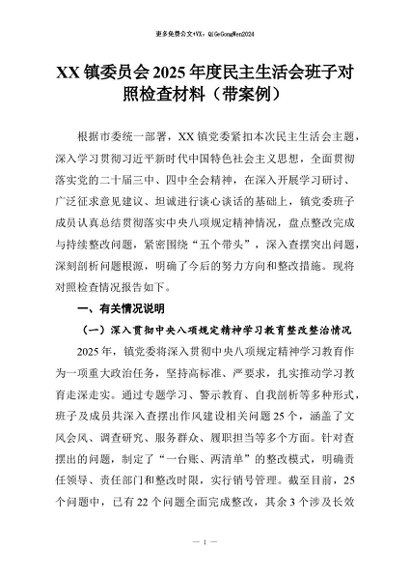 更多免费公文+VX：QiGeGongWen2024

XX 镇委员会 2025 年度民主生活会班子对照检查材料（带案例）

根据市委统一部署，XX 镇党委紧扣本次民主生活会主题，深入学习贯彻习近平新时代中国特色社会主义思想，全面贯彻落实党的二十届三中、四中全会精神，在深入开展学习研讨、广泛征求意见建议、坦诚进行谈心谈话的基础上，镇党委班子成员认真总结贯彻落实中央八项规定精神情况，盘点整改完成与持续整改问题，紧密围绕“五个带头”，深入查摆突出问题，深刻剖析问题根源，明确了今后的努力方向和整改措施。现将对照检查情况报告如下。

一、有关情况说明

（一）深入贯彻中央八项规定精神学习教育整改整治情况

2025 年，镇党委将深入贯彻中央八项规定精神学习教育作为一项重大政治任务，坚持高标准、严要求，扎实推动学习教育走深走实。通过专题学习、警示教育、自我剖析等多种形式，班子及成员共深入查摆出作风建设相关问题 25 个，涵盖了文风会风、调查研究、服务群众、履职担当等多个方面。针对查摆出的问题，制定了“一台账、两清单”的整改模式，明确责任领导、责任部门和整改时限，实行销号管理。截至目前，25 个问题中，已有 22 个问题全面完成整改，其余 3 个涉及长效

— 1 —